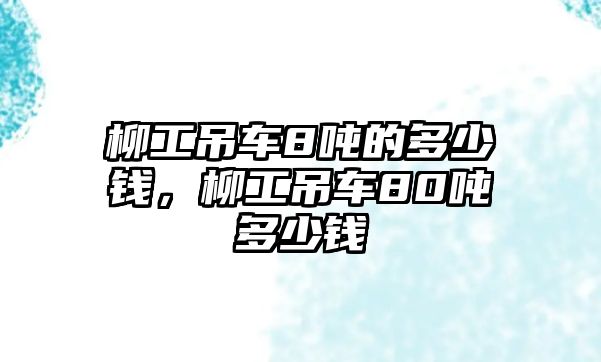 柳工吊车8吨的多少钱，柳工吊车80吨多少钱